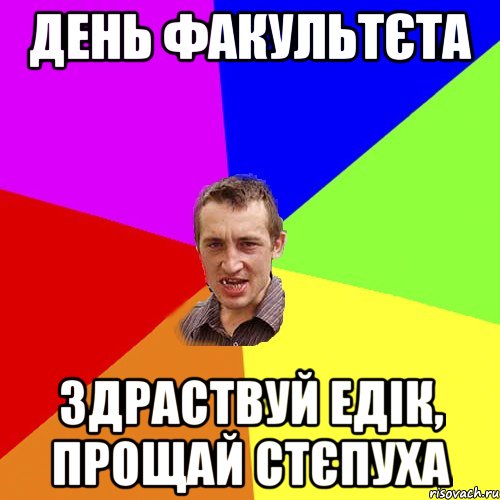 ДЕНЬ ФАКУЛЬТЄТА

ЗДРАСТВУЙ ЕДІК, ПРОЩАЙ СТЄПУХА

risovach.ru